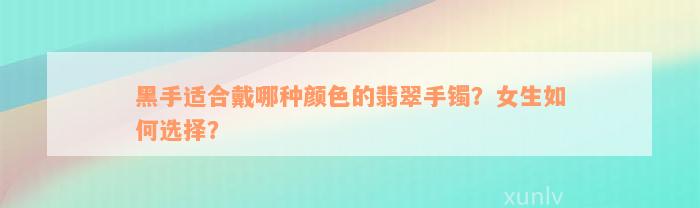 黑手适合戴哪种颜色的翡翠手镯？女生如何选择？

xunlv